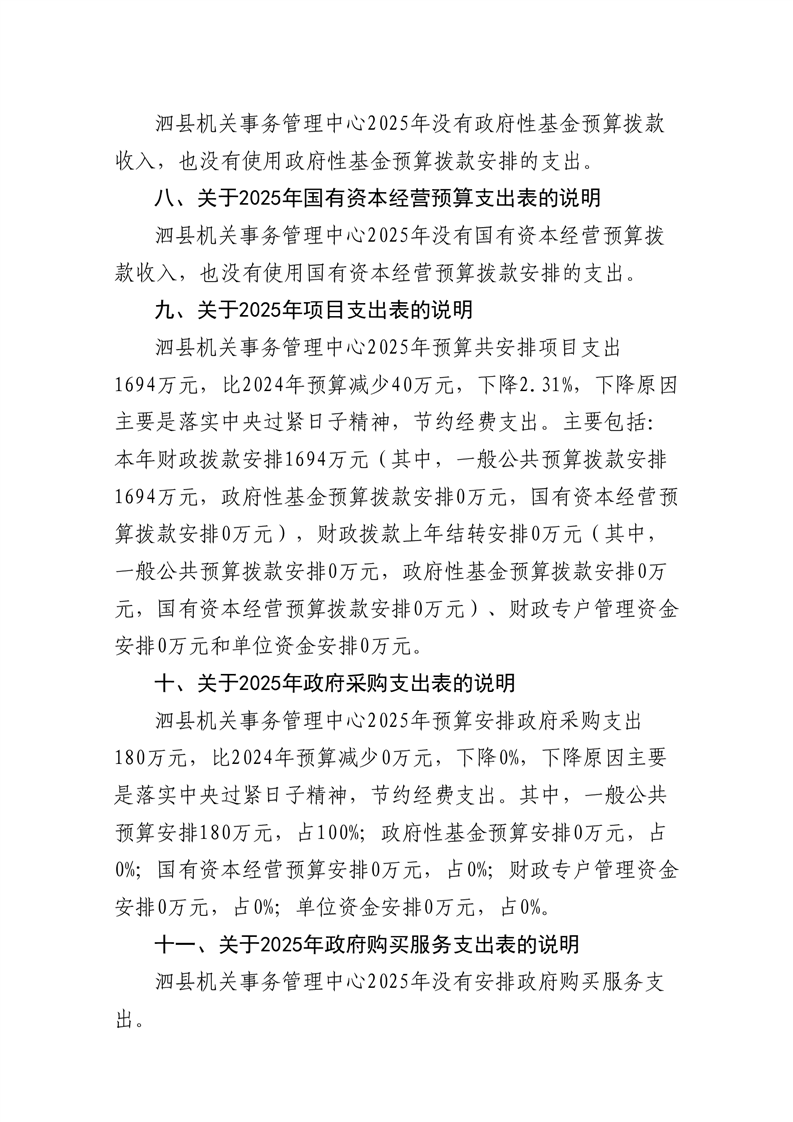 泗县机关事务管理中心2025年没有政府性基金预算拨款收入，也没有使用政府性基金预算拨款安排的支出。

八、关于2025年国有资本经营预算支出表的说明

泗县机关事务管理中心2025年没有国有资本经营预算拨款收入，也没有使用国有资本经营预算拨款安排的支出。

九、关于2025年项目支出表的说明

泗县机关事务管理中心2025年预算共安排项目支出1694万元，比2024年预算减少40万元，下降2.31%，下降原因主要是落实中央过紧日子精神，节约经费支出。主要包括：本年财政拨款安排1694万元（其中，一般公共预算拨款安排1694万元，政府性基金预算拨款安排0万元，国有资本经营预算拨款安排0万元），财政拨款上年结转安排0万元（其中，一般公共预算拨款安排0万元，政府性基金预算拨款安排0万元，国有资本经营预算拨款安排0万元）、财政专户管理资金安排0万元和单位资金安排0万元。

十、关于2025年政府采购支出表的说明

泗县机关事务管理中心2025年预算安排政府采购支出180万元，比2024年预算减少0万元，下降0%，下降原因主要是落实中央过紧日子精神，节约经费支出。其中，一般公共预算安排180万元，占100%；政府性基金预算安排0万元，占0%；国有资本经营预算安排0万元，占0%；财政专户管理资金安排0万元，占0%；单位资金安排0万元，占0%。

十一、关于2025年政府购买服务支出表的说明

泗县机关事务管理中心2025年没有安排政府购买服务支出。